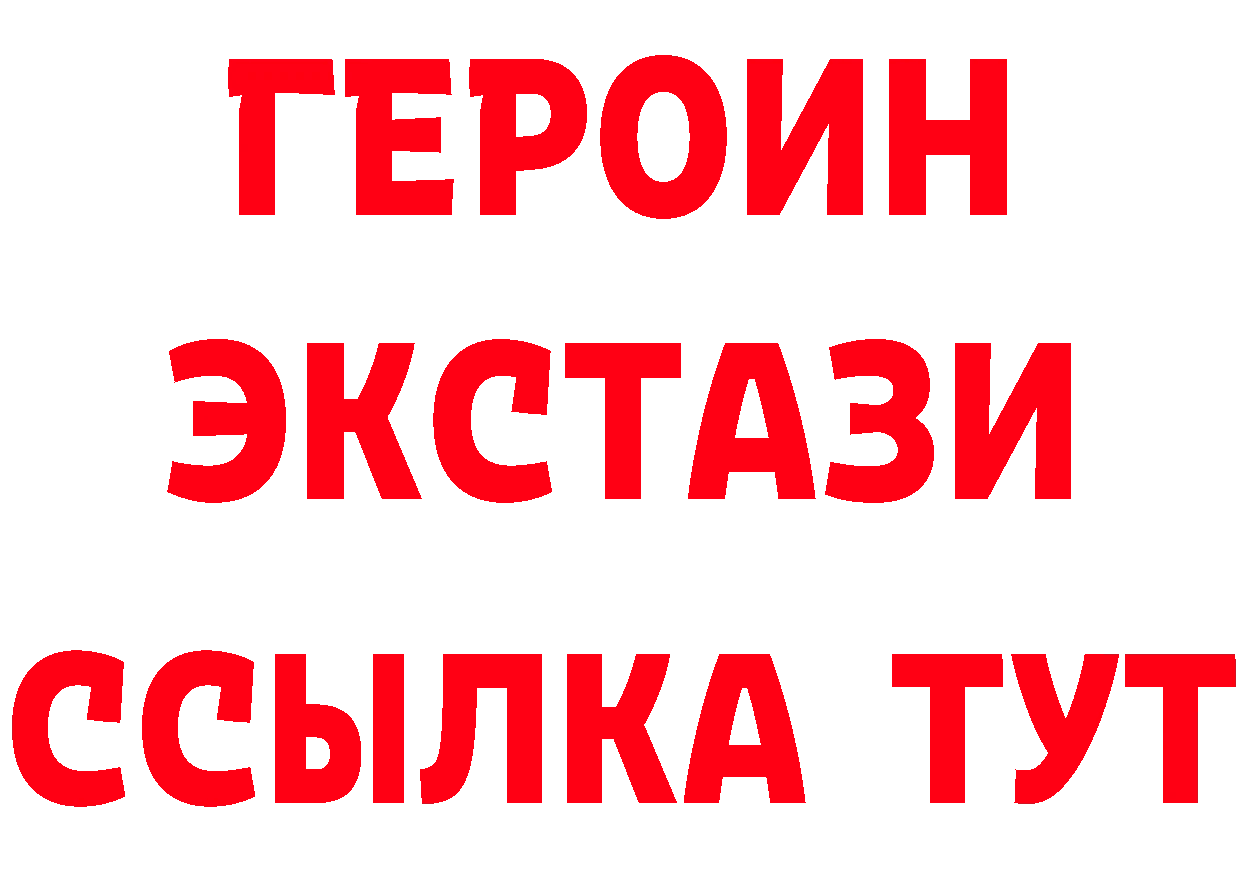 ГЕРОИН
ЭКСТАЗИ
ССЫЛКА ТУТ